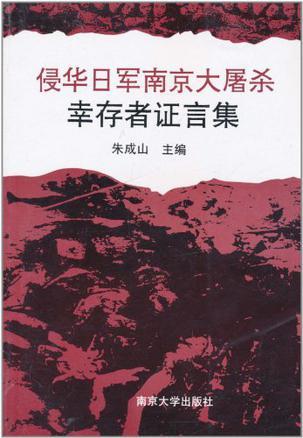 侵华日军南京大屠杀
幸存者证言集

朱成山　主编

南京大学出版社